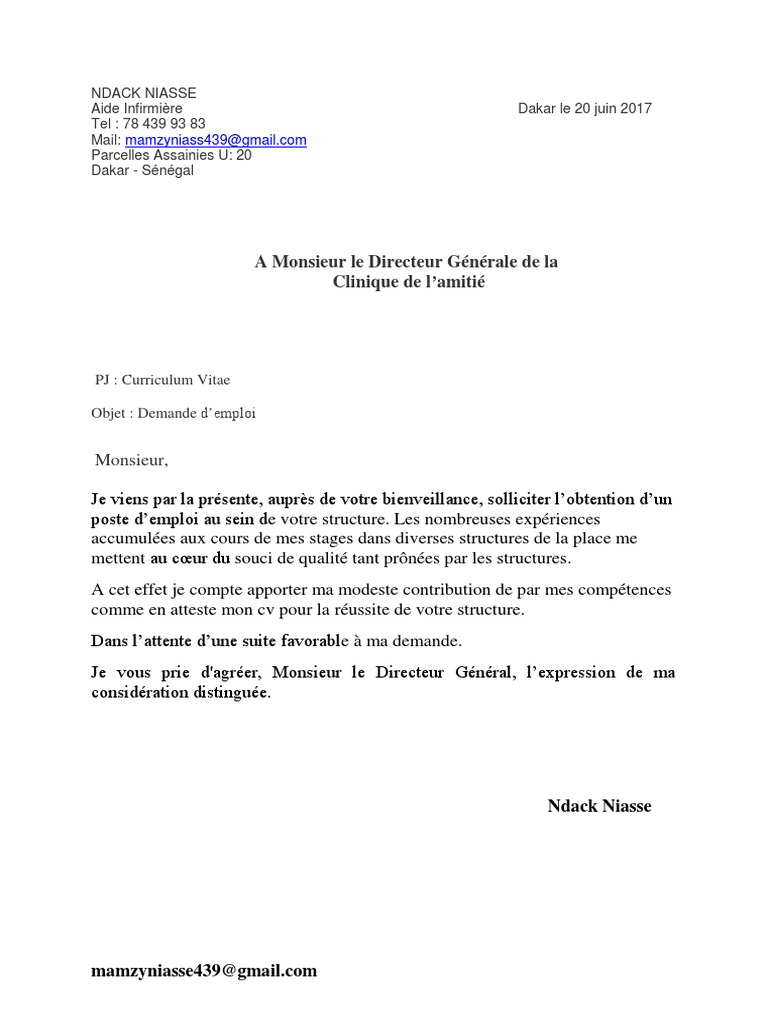 NDACK NIASSE
Aide Infirmière
Tel : 78 439 93 83
Mail: mamzyniass439@gmail.com
Parcelles Assainies U: 20
Dakar - Sénégal

Dakar le 20 juin 2017

A Monsieur le Directeur Générale de la Clinique de l'amitié

PJ : Curriculum Vitae

Objet : Demande d'emploi

Monsieur,

Je viens par la présente, auprès de votre bienveillance, solliciter l'obtention d'un poste d'emploi au sein de votre structure. Les nombreuses expériences accumulées aux cours de mes stages dans diverses structures de la place me mettent au cœur du souci de qualité tant prônées par les structures.

A cet effet je compte apporter ma modeste contribution de par mes compétences comme en atteste mon cv pour la réussite de votre structure.

Dans l'attente d'une suite favorable à ma demande.

Je vous prie d'agréer, Monsieur le Directeur Général, l'expression de ma considération distinguée.

Ndack Niasse

mamzyniasse439@gmail.com